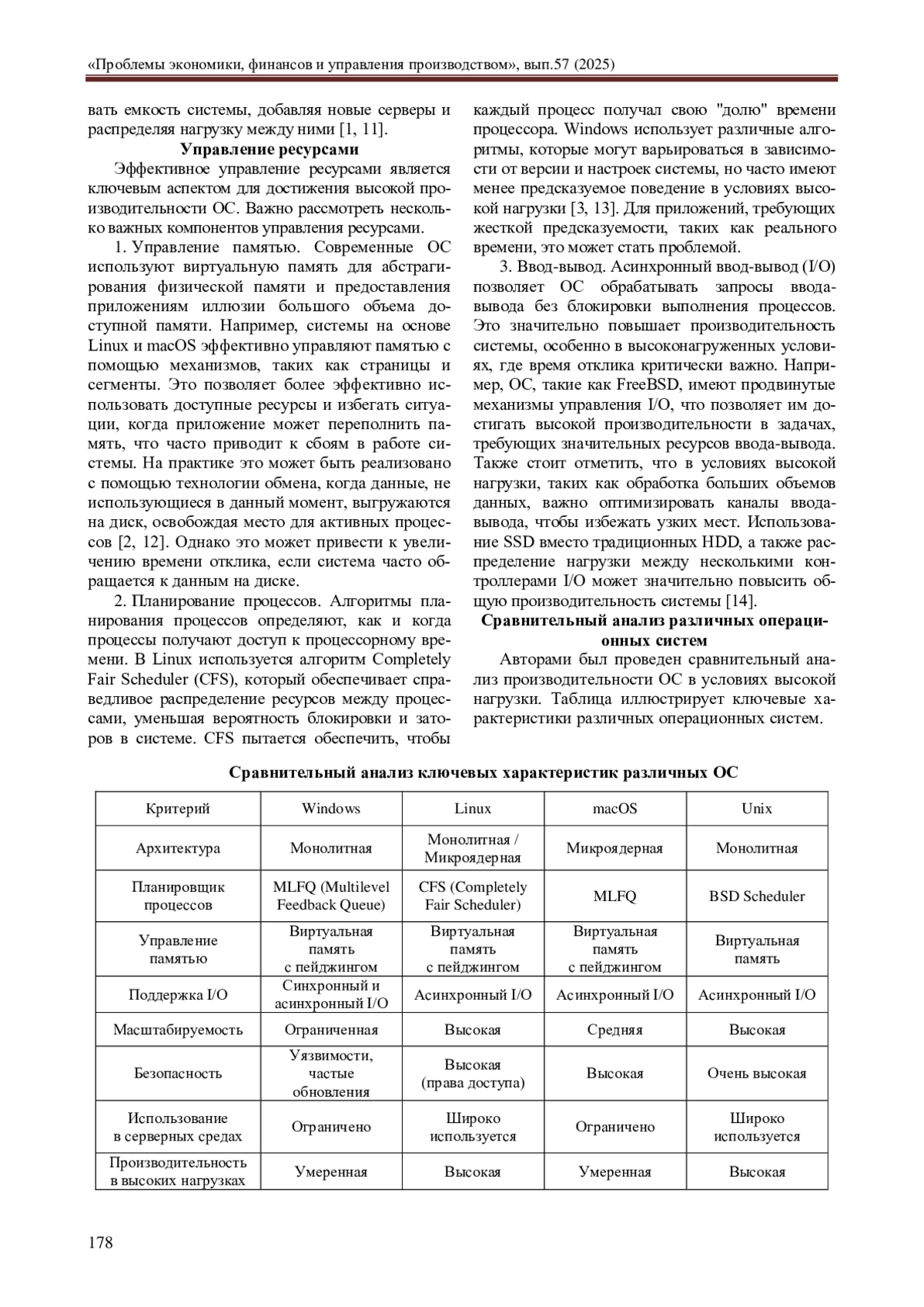 «Проблемы экономики, финансов и управления производством», вып.57 (2025)

вать емкость системы, добавляя новые серверы и распределяя нагрузку между ними [1, 11].

Управление ресурсами

Эффективное управление ресурсами является ключевым аспектом для достижения высокой производительности ОС. Важно рассмотреть несколько важных компонентов управления ресурсами.

1. Управление памятью. Современные ОС используют виртуальную память для абстрагирования физической памяти и предоставления приложениям иллюзии большого объема доступной памяти. Например, системы на основе Linux и macOS эффективно управляют памятью с помощью механизмов, таких как страницы и сегменты. Это позволяет более эффективно использовать доступные ресурсы и избегать ситуации, когда приложение может переполнить память, что часто приводит к сбоям в работе системы. На практике это может быть реализовано с помощью технологии обмена, когда данные, не использующиеся в данный момент, выгружаются на диск, освобождая место для активных процессов [2, 12]. Однако это может привести к увеличению времени отклика, если система часто обращается к данным на диске.

2. Планирование процессов. Алгоритмы планирования процессов определяют, как и когда процессы получают доступ к процессорному времени. В Linux используется алгоритм Completely Fair Scheduler (CFS), который обеспечивает справедливое распределение ресурсов между процессами, уменьшая вероятность блокировки и заторов в системе. CFS пытается обеспечить, чтобы каждый процесс получал свою "долю" времени процессора. Windows использует различные алгоритмы, которые могут варьироваться в зависимости от версии и настроек системы, но часто имеют менее предсказуемое поведение в условиях высокой нагрузки [3, 13]. Для приложений, требующих жесткой предсказуемости, таких как реального времени, это может стать проблемой.

3. Ввод-вывод. Асинхронный ввод-вывод (I/O) позволяет ОС обрабатывать запросы ввода-вывода без блокировки выполнения процессов. Это значительно повышает производительность системы, особенно в высоконагруженных условиях, где время отклика критически важно. Например, ОС, такие как FreeBSD, имеют продвинутые механизмы управления I/O, что позволяет им достигать высокой производительности в задачах, требующих значительных ресурсов ввода-вывода. Также стоит отметить, что в условиях высокой нагрузки, таких как обработка больших объемов данных, важно оптимизировать каналы ввода-вывода, чтобы избежать узких мест. Использование SSD вместо традиционных HDD, а также распределение нагрузки между несколькими контроллерами I/O может значительно повысить общую производительность системы [14].

Сравнительный анализ различных операционных систем

Авторами был проведен сравнительный анализ производительности ОС в условиях высокой нагрузки. Таблица иллюстрирует ключевые характеристики различных операционных систем.

Сравнительный анализ ключевых характеристик различных ОС

| Критерий | Windows | Linux | macOS | Unix |
|---|---|---|---|---|
| Архитектура | Монолитная | Монолитная / Микроядерная | Микроядерная | Монолитная |
| Планировщик процессов | MLFQ (Multilevel Feedback Queue) | CFS (Completely Fair Scheduler) | MLFQ | BSD Scheduler |
| Управление памятью | Виртуальная память с пейджингом | Виртуальная память с пейджингом | Виртуальная память с пейджингом | Виртуальная память |
| Поддержка I/O | Синхронный и асинхронный I/O | Асинхронный I/O | Асинхронный I/O | Асинхронный I/O |
| Масштабируемость | Ограниченная | Высокая | Средняя | Высокая |
| Безопасность | Уязвимости, частые обновления | Высокая (права доступа) | Высокая | Очень высокая |
| Использование в серверных средах | Ограничено | Широко используется | Ограничено | Широко используется |
| Производительность в высоких нагрузках | Умеренная | Высокая | Умеренная | Высокая |

178